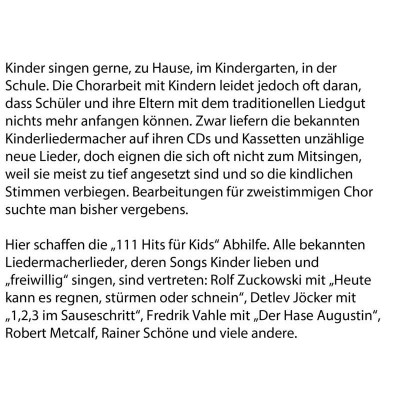 Kinder singen gerne, zu Hause, im Kindergarten, in der Schule. Die Chorarbeit mit Kindern leidet jedoch oft daran, dass Schüler und ihre Eltern mit dem traditionellen Liedgut nichts mehr anfangen können. Zwar liefern die bekannten Kinderliedermacher auf ihren CDs und Kassetten unzählige neue Lieder, doch eignen die sich oft nicht zum Mitsingen, weil sie meist zu tief angesetzt sind und so die kindlichen Stimmen verbiegen. Bearbeitungen für zweistimmigen Chor suchte man bisher vergebens.

Hier schaffen die „111 Hits für Kids“ Abhilfe. Alle bekannten Liedermacherlieder, deren Songs Kinder lieben und „freiwillig“ singen, sind vertreten: Rolf Zuckowski mit „Heute kann es regnen, stürmen oder schnein“, Detlev Jöcker mit „1,2,3 im Sauseschritt“, Fredrik Vahle mit „Der Hase Augustin“, Robert Metcalf, Rainer Schöne und viele andere.